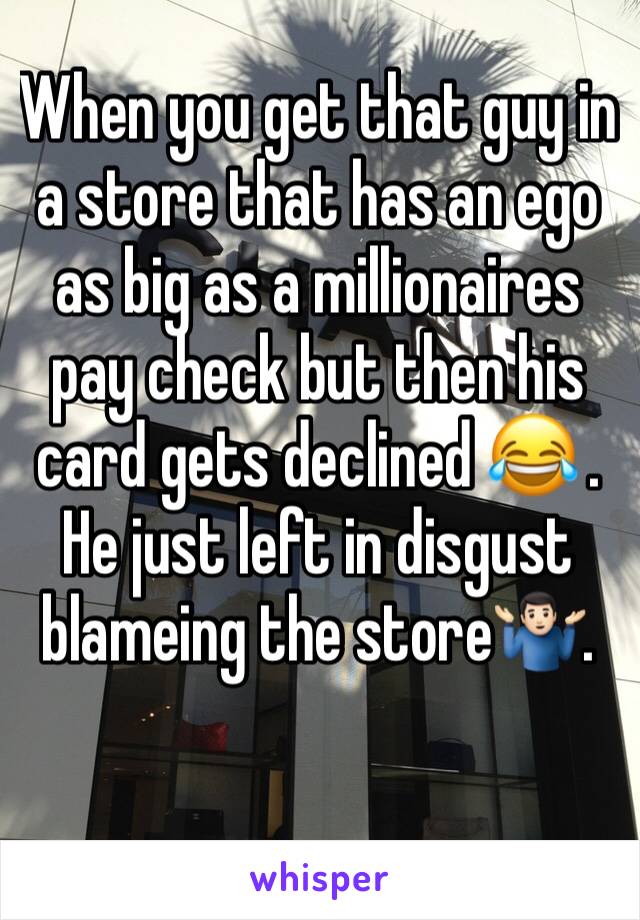 When you get that guy in a store that has an ego as big as a millionaires pay check but then his card gets declined 😂 . He just left in disgust blameing the store🤷🏻‍♂️.

whisper